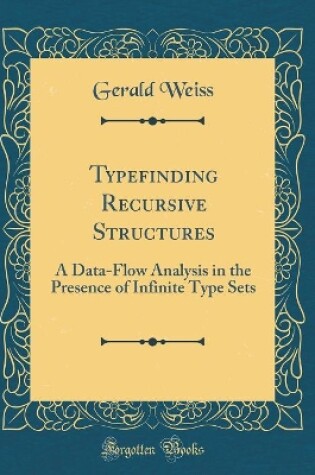 Gerald Weiss

Typefinding Recursive Structures

A Data-Flow Analysis in the Presence of Infinite Type Sets

Forgotten Books